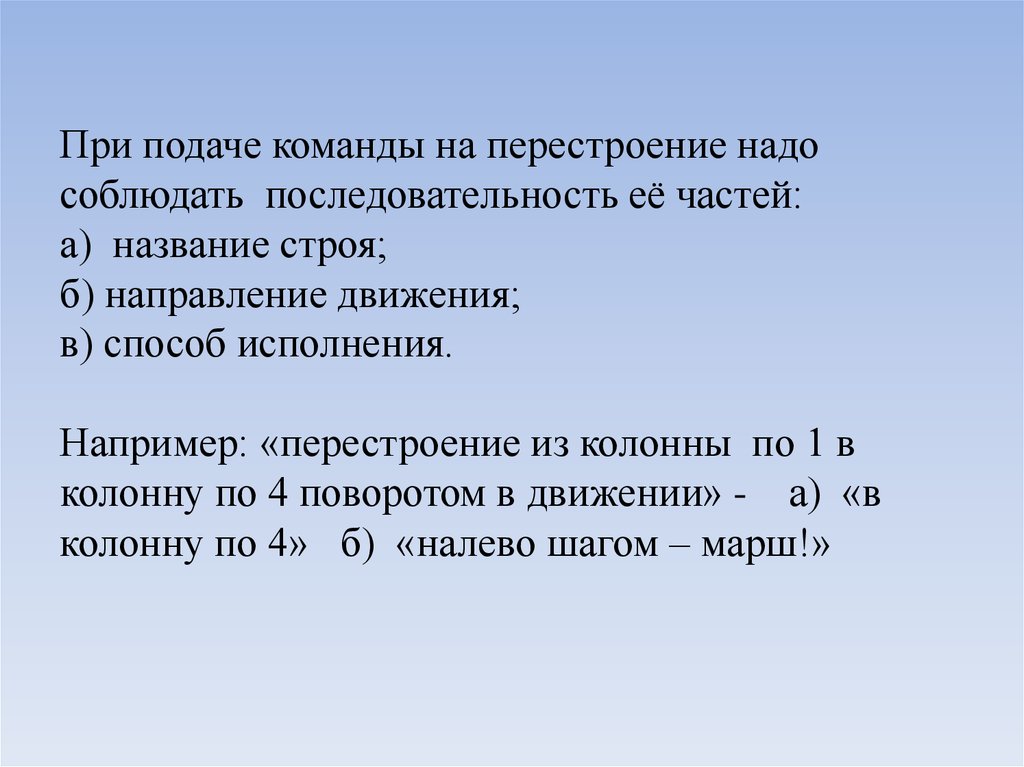 При подаче команды на перестроение надо соблюдать последовательность её частей:
а) название строя;
б) направление движения;
в) способ исполнения.

Например: «перестроение из колонны по 1 в колонну по 4 поворотом в движении» - а) «в колонну по 4» б) «налево шагом – марш!»